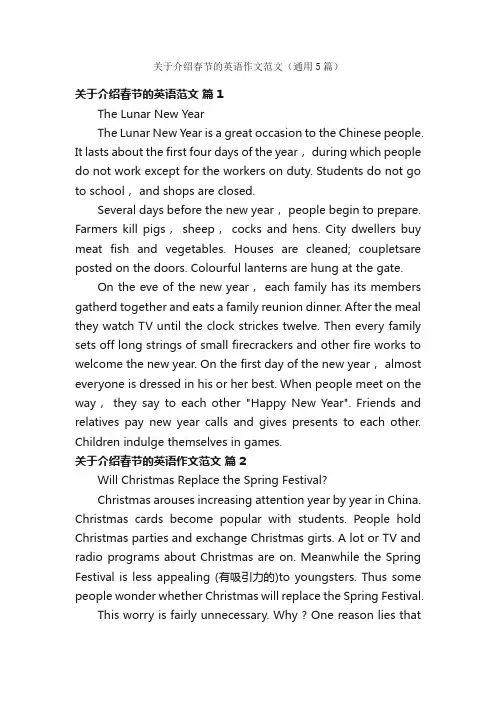 关于介绍春节的英语作文范文（通用5篇）

关于介绍春节的英语范文 篇1

The Lunar New Year

The Lunar New Year is a great occasion to the Chinese people. It lasts about the first four days of the year， during which people do not work except for the workers on duty. Students do not go to school， and shops are closed.

Several days before the new year， people begin to prepare. Farmers kill pigs， sheep， cocks and hens. City dwellers buy meat fish and vegetables. Houses are cleaned; coupletsare posted on the doors. Colourful lanterns are hung at the gate.

On the eve of the new year， each family has its members gatherd together and eats a family reunion dinner. After the meal they watch TV until the clock strickes twelve. Then every family sets off long strings of small firecrackers and other fire works to welcome the new year. On the first day of the new year， almost everyone is dressed in his or her best. When people meet on the way， they say to each other "Happy New Year". Friends and relatives pay new year calls and gives presents to each other. Children indulge themselves in games.

关于介绍春节的英语作文范文 篇2

Will Christmas Replace the Spring Festival?

Christmas arouses increasing attention year by year in China. Christmas cards become popular with students. People hold Christmas parties and exchange Christmas girts. A lot or TV and radio programs about Christmas are on. Meanwhile the Spring Festival is less appealing (有吸引力的)to youngsters. Thus some people wonder whether Christmas will replace the Spring Festival.

This worry is fairly unnecessary. Why ? One reason lies that